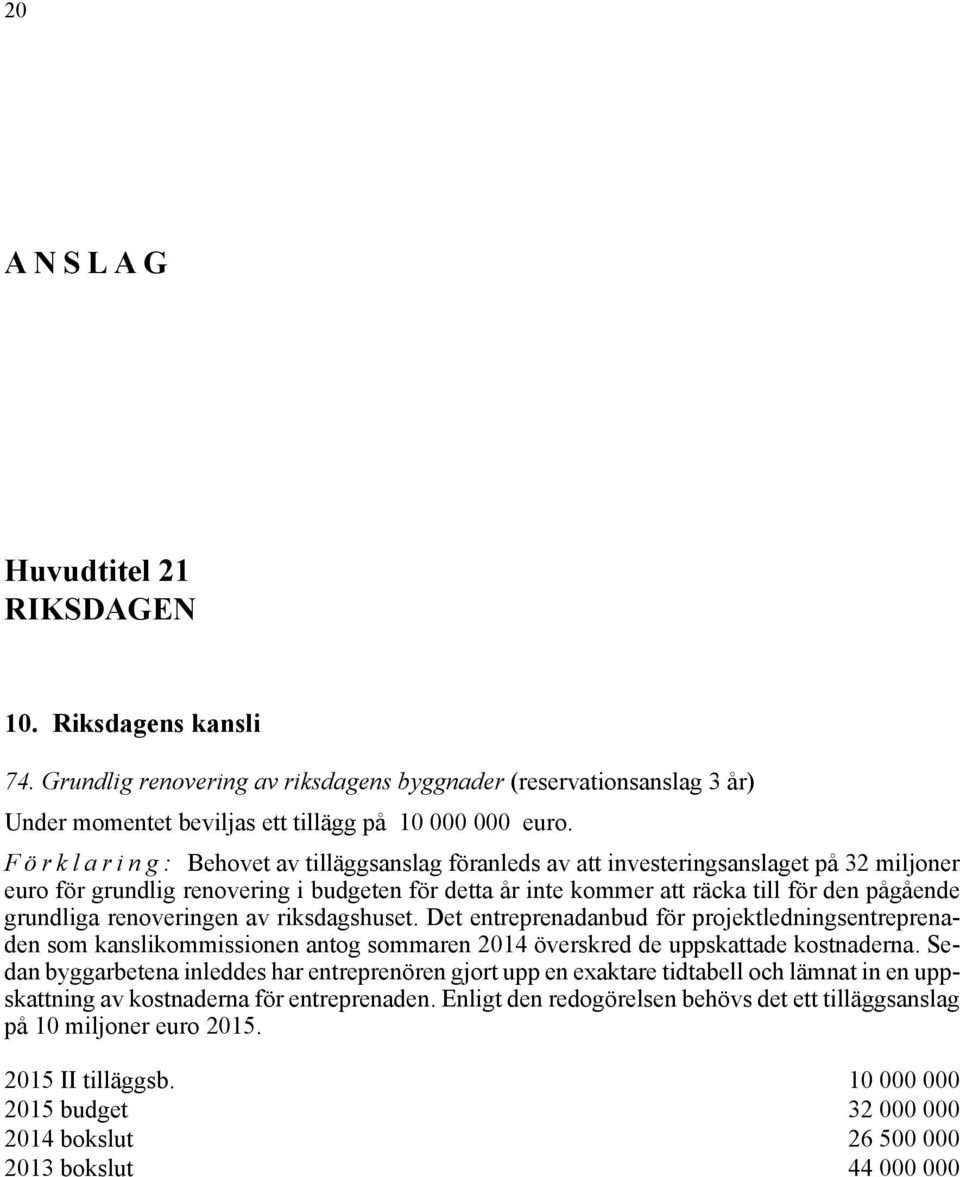 20

A N S L A G

Huvudtitel 21
RIKSDAGEN

10. Riksdagens kansli

74. Grundlig renovering av riksdagens byggnader (reservationsanslag 3 år)

Under momentet beviljas ett tillägg på 10 000 000 euro.

F ö r k l a r i n g : Behovet av tilläggsanslag föranleds av att investeringsanslaget på 32 miljoner euro för grundlig renovering i budgeten för detta år inte kommer att räcka till för den pågående grundliga renoveringen av riksdagshuset. Det entreprenadanbud för projektledningsentreprenaden som kanslikommissionen antog sommaren 2014 överskred de uppskattade kostnaderna. Sedan byggarbetena inleddes har entreprenören gjort upp en exaktare tidtabell och lämnat in en uppskattning av kostnaderna för entreprenaden. Enligt den redogörelsen behövs det ett tilläggsanslag på 10 miljoner euro 2015.

| | |
|---|---|
| 2015 II tilläggsb. | 10 000 000 |
| 2015 budget | 32 000 000 |
| 2014 bokslut | 26 500 000 |
| 2013 bokslut | 44 000 000 |